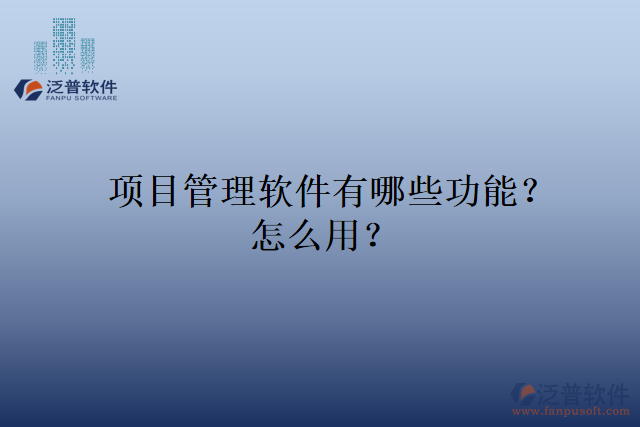 泛普软件
FANPU SOFTWARE

项目管理软件有哪些功能？怎么用？

泛普软件
www.fanpusoft.com